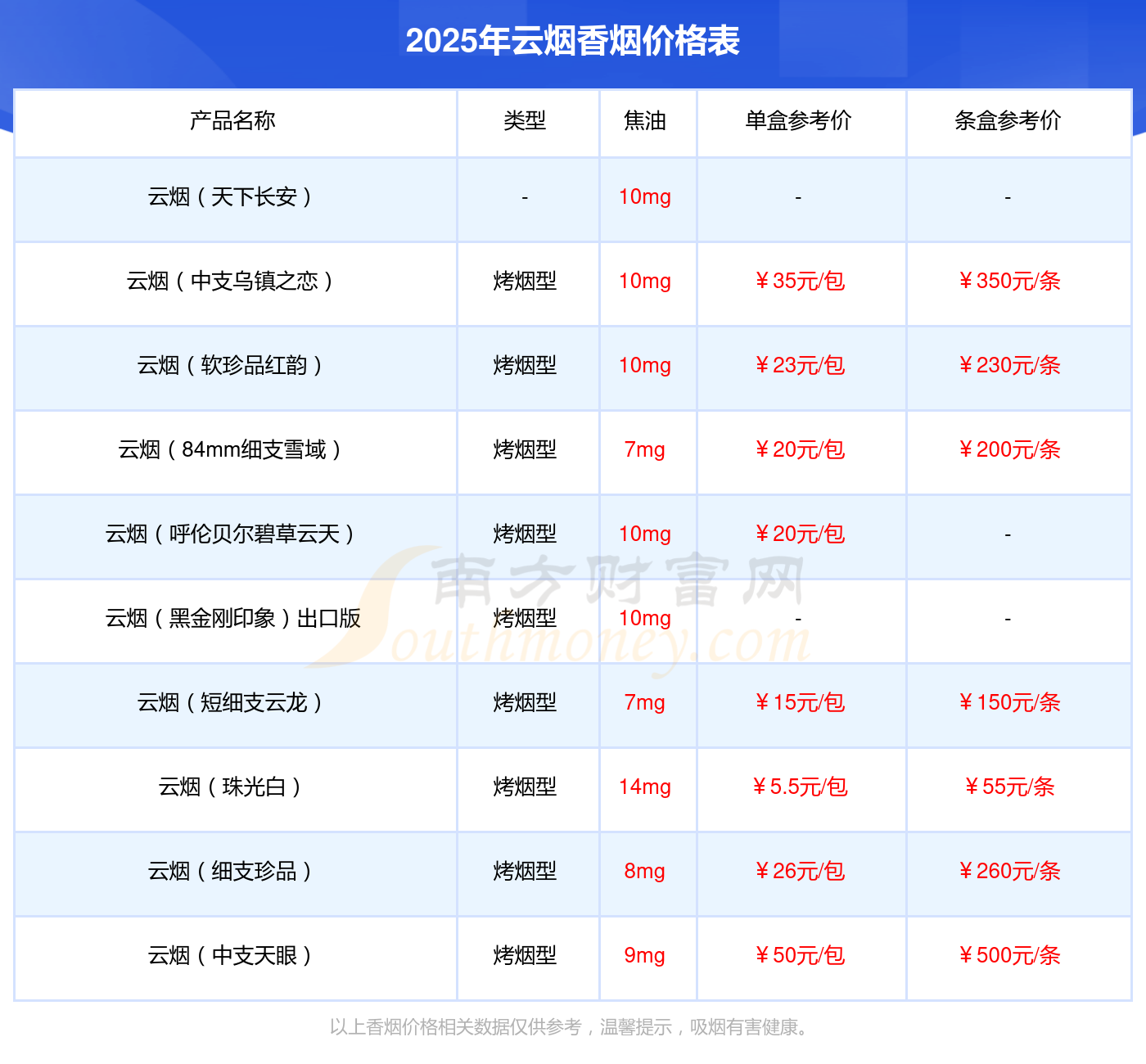 2025年云烟香烟价格表

| 产品名称 | 类型 | 焦油 | 单盒参考价 | 条盒参考价 |
|---|---|---|---|---|
| 云烟（天下长安） | - | 10mg | - | - |
| 云烟（中支乌镇之恋） | 烤烟型 | 10mg | ￥35元/包 | ￥350元/条 |
| 云烟（软珍品红韵） | 烤烟型 | 10mg | ￥23元/包 | ￥230元/条 |
| 云烟（84mm细支雪域） | 烤烟型 | 7mg | ￥20元/包 | ￥200元/条 |
| 云烟（呼伦贝尔碧草云天） | 烤烟型 | 10mg | ￥20元/包 | - |
| 云烟（黑金刚印象）出口版 | 烤烟型 | 10mg | - | - |
| 云烟（短细支云龙） | 烤烟型 | 7mg | ￥15元/包 | ￥150元/条 |
| 云烟（珠光白） | 烤烟型 | 14mg | ￥5.5元/包 | ￥55元/条 |
| 云烟（细支珍品） | 烤烟型 | 8mg | ￥26元/包 | ￥260元/条 |
| 云烟（中支天眼） | 烤烟型 | 9mg | ￥50元/包 | ￥500元/条 |

以上香烟价格相关数据仅供参考，温馨提示，吸烟有害健康。

南方财富网
Southmoney.com